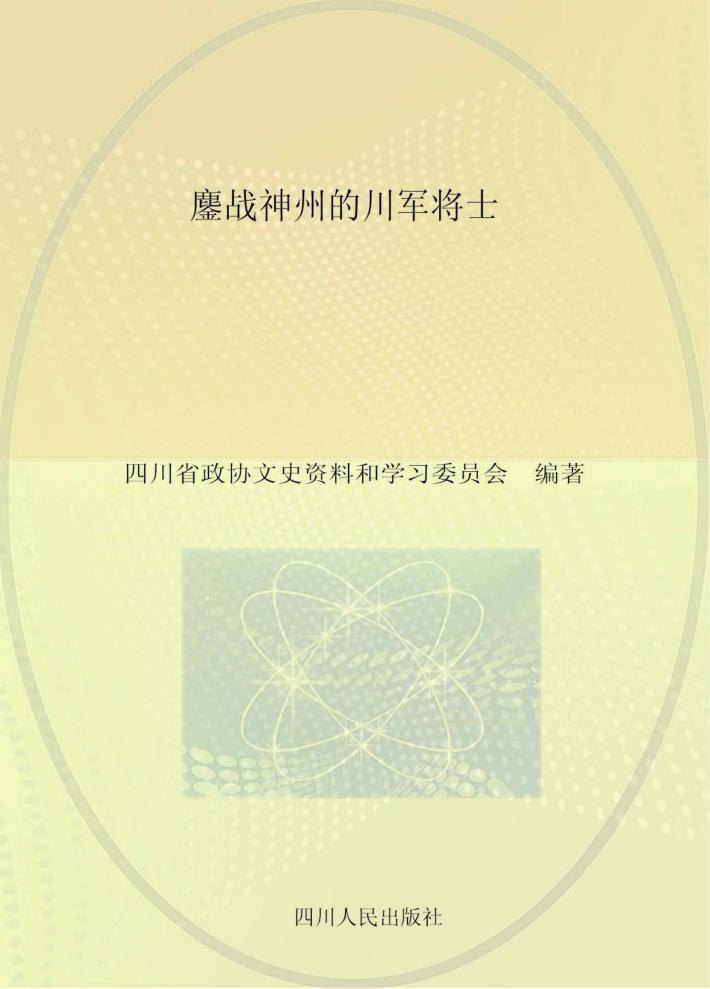 鏖战神州的川军将士

四川省政协文史资料和学习委员会　编著

四川人民出版社